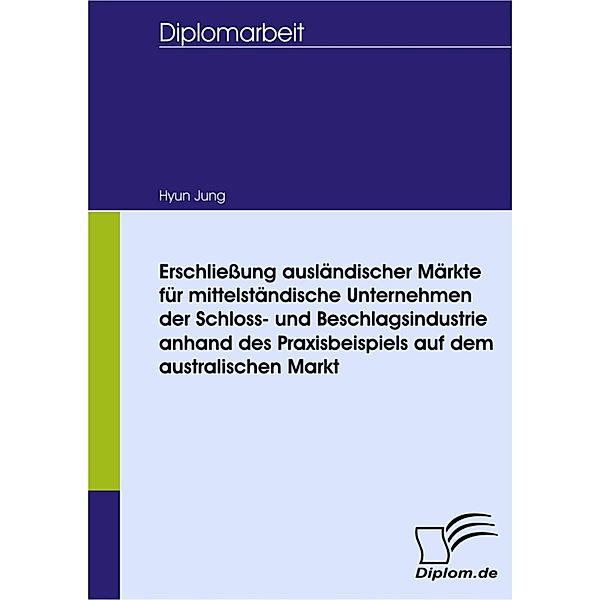 Diplomarbeit

Hyun Jung

Erschließung ausländischer Märkte für mittelständische Unternehmen der Schloss- und Beschlagsindustrie anhand des Praxisbeispiels auf dem australischen Markt

Diplom.de